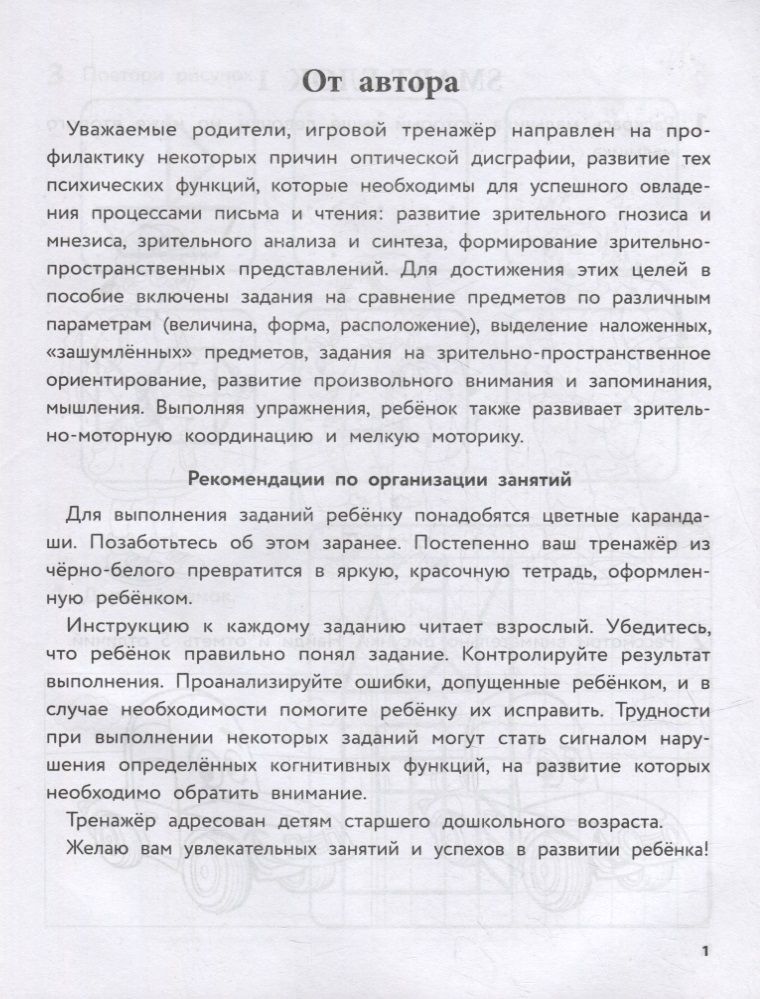 От автора

Уважаемые родители, игровой тренажёр направлен на профилактику некоторых причин оптической дисграфии, развитие тех психических функций, которые необходимы для успешного овладения процессами письма и чтения: развитие зрительного гнозиса и мнезиса, зрительного анализа и синтеза, формирование зрительно-пространственных представлений. Для достижения этих целей в пособие включены задания на сравнение предметов по различным параметрам (величина, форма, расположение), выделение наложенных, «зашумлённых» предметов, задания на зрительно-пространственное ориентирование, развитие произвольного внимания и запоминания, мышления. Выполняя упражнения, ребёнок также развивает зрительно-моторную координацию и мелкую моторику.

Рекомендации по организации занятий

Для выполнения заданий ребёнку понадобятся цветные карандаши. Позаботьтесь об этом заранее. Постепенно ваш тренажёр из чёрно-белого превратится в яркую, красочную тетрадь, оформленную ребёнком.

Инструкцию к каждому заданию читает взрослый. Убедитесь, что ребёнок правильно понял задание. Контролируйте результат выполнения. Проанализируйте ошибки, допущенные ребёнком, и в случае необходимости помогите ребёнку их исправить. Трудности при выполнении некоторых заданий могут стать сигналом нарушения определённых когнитивных функций, на развитие которых необходимо обратить внимание.

Тренажёр адресован детям старшего дошкольного возраста.

Желаю вам увлекательных занятий и успехов в развитии ребёнка!

1